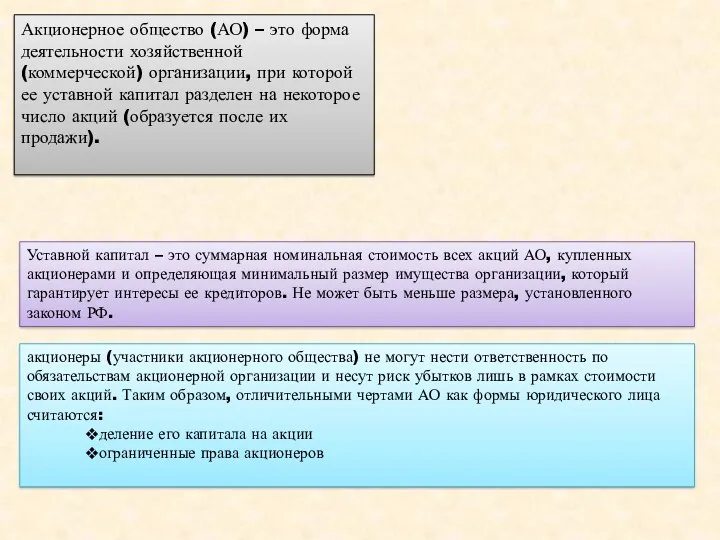 Акционерное общество (АО) – это форма деятельности хозяйственной (коммерческой) организации, при которой ее уставной капитал разделен на некоторое число акций (образуется после их продажи).

Уставной капитал – это суммарная номинальная стоимость всех акций АО, купленных акционерами и определяющая минимальный размер имущества организации, который гарантирует интересы ее кредиторов. Не может быть меньше размера, установленного законом РФ.

акционеры (участники акционерного общества) не могут нести ответственность по обязательствам акционерной организации и несут риск убытков лишь в рамках стоимости своих акций. Таким образом, отличительными чертами АО как формы юридического лица считаются:

❖деление его капитала на акции
❖ограниченные права акционеров